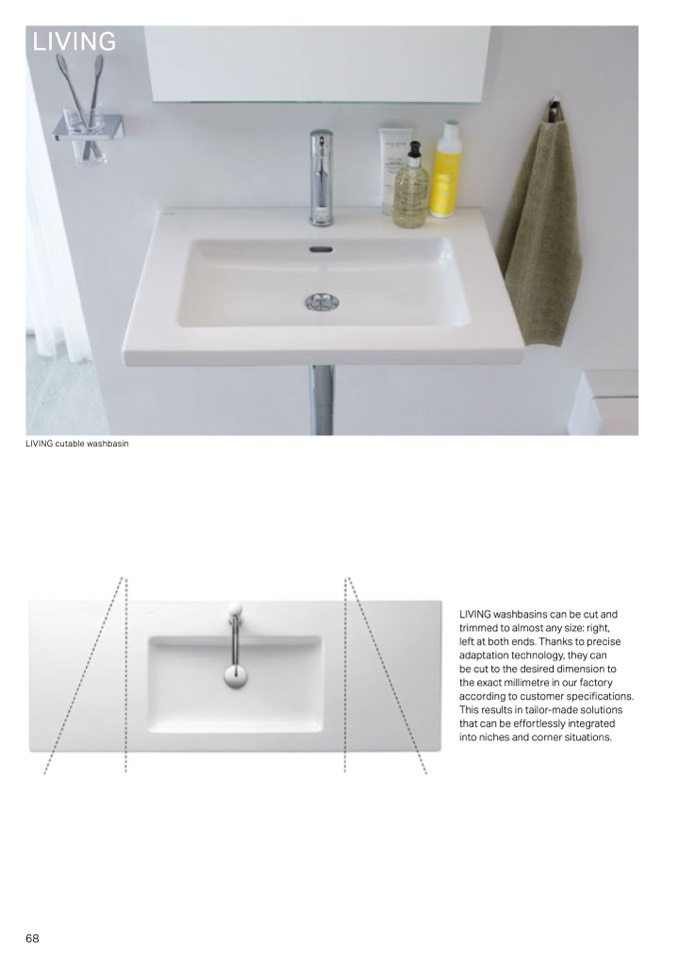 LIVING

LIVING cutable washbasin

LIVING washbasins can be cut and trimmed to almost any size: right, left at both ends. Thanks to precise adaptation technology, they can be cut to the desired dimension to the exact millimetre in our factory according to customer specifications. This results in tailor-made solutions that can be effortlessly integrated into niches and corner situations.

68